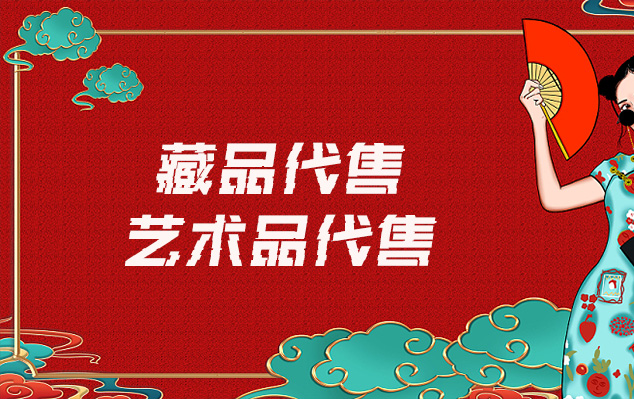 藏品代售
艺术品代售